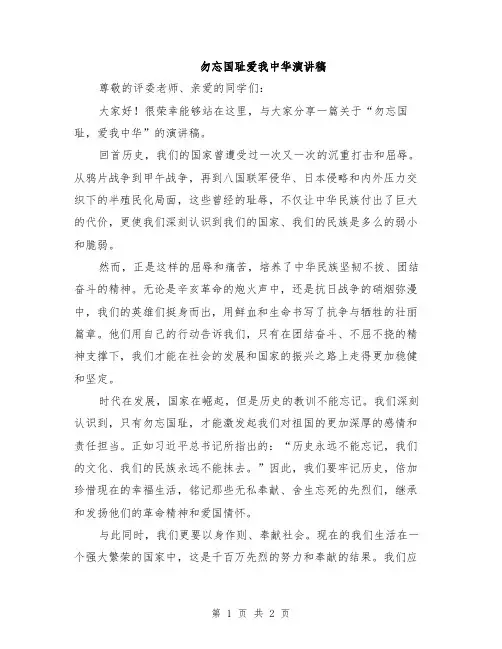 勿忘国耻爱我中华演讲稿

尊敬的评委老师、亲爱的同学们：

大家好！很荣幸能够站在这里，与大家分享一篇关于“勿忘国耻，爱我中华”的演讲稿。

回首历史，我们的国家曾遭受过一次又一次的沉重打击和屈辱。从鸦片战争到甲午战争，再到八国联军侵华、日本侵略和内外压力交织下的半殖民化局面，这些曾经的耻辱，不仅让中华民族付出了巨大的代价，更使我们深刻认识到我们的国家、我们的民族是多么的弱小和脆弱。

然而，正是这样的屈辱和痛苦，培养了中华民族坚韧不拔、团结奋斗的精神。无论是辛亥革命的炮火声中，还是抗日战争的硝烟弥漫中，我们的英雄们挺身而出，用鲜血和生命书写了抗争与牺牲的壮丽篇章。他们用自己的行动告诉我们，只有在团结奋斗、不屈不挠的精神支撑下，我们才能在社会的发展和国家的振兴之路上走得更加稳健和坚定。

时代在发展，国家在崛起，但是历史的教训不能忘记。我们深刻认识到，只有勿忘国耻，才能激发起我们对祖国的更加深厚的感情和责任担当。正如习近平总书记所指出的：“历史永远不能忘记，我们的文化、我们的民族永远不能抹去。”因此，我们要牢记历史，倍加珍惜现在的幸福生活，铭记那些无私奉献、舍生忘死的先烈们，继承和发扬他们的革命精神和爱国情怀。

与此同时，我们更要以身作则、奉献社会。现在的我们生活在一个强大繁荣的国家中，这是千百万先烈的努力和奉献的结果。我们应

第 1 页 共 2 页